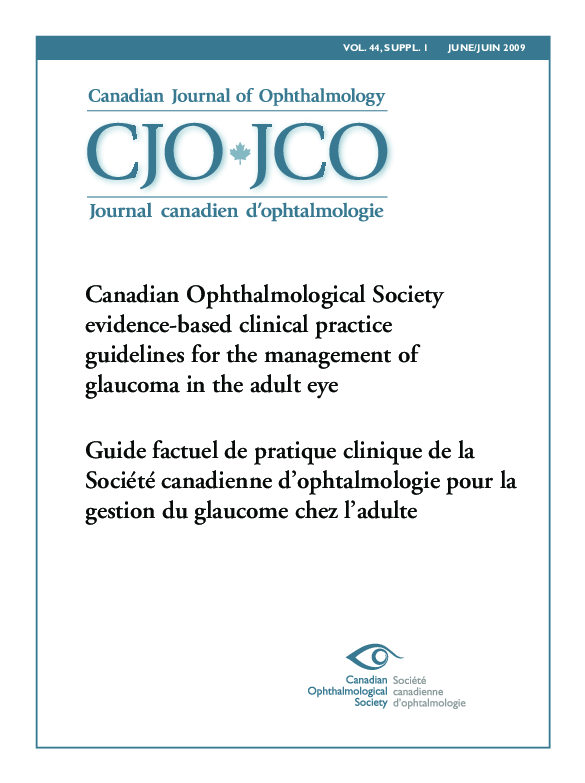 VOL. 44, SUPPL. 1 JUNE/JUIN 2009

Canadian Journal of Ophthalmology

CJO JCO

Journal canadien d'ophtalmologie

Canadian Ophthalmological Society evidence-based clinical practice guidelines for the management of glaucoma in the adult eye

Guide factuel de pratique clinique de la Société canadienne d'ophtalmologie pour la gestion du glaucome chez l'adulte

Canadian Ophthalmological Society

Société canadienne d'ophtalmologie